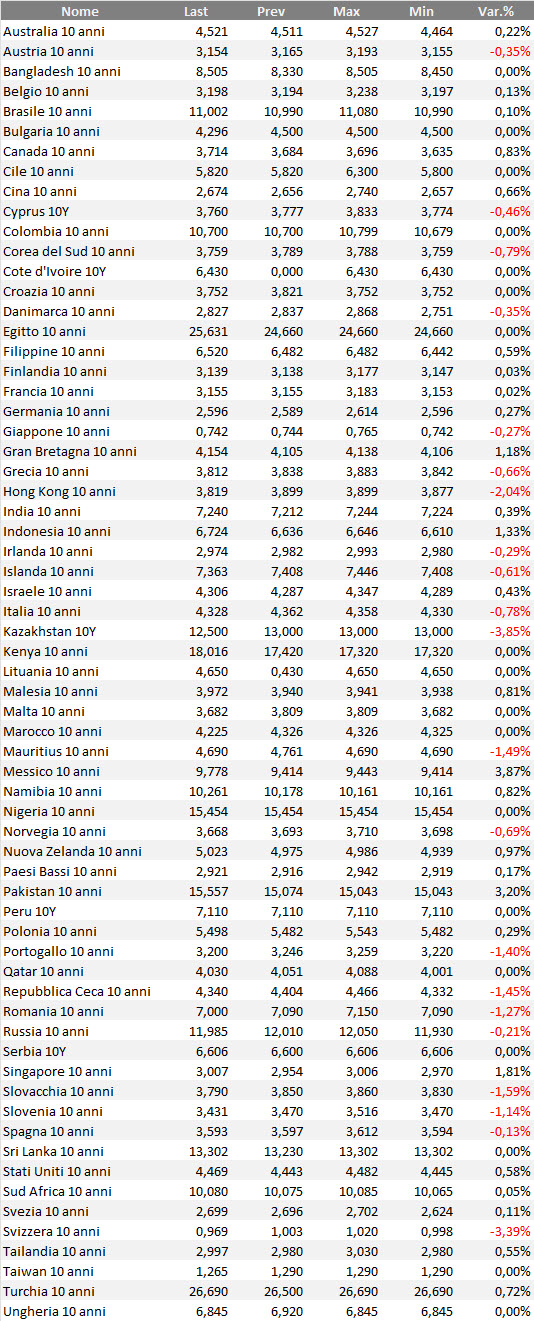 | Nome | Last | Prev | Max | Min | Var.% |
|---|---|---|---|---|---|
| Australia 10 anni | 4,521 | 4,511 | 4,527 | 4,464 | 0,22% |
| Austria 10 anni | 3,154 | 3,165 | 3,193 | 3,155 | -0,35% |
| Bangladesh 10 anni | 8,505 | 8,330 | 8,505 | 8,450 | 0,00% |
| Belgio 10 anni | 3,198 | 3,194 | 3,238 | 3,197 | 0,13% |
| Brasile 10 anni | 11,002 | 10,990 | 11,080 | 10,990 | 0,10% |
| Bulgaria 10 anni | 4,296 | 4,500 | 4,500 | 4,500 | 0,00% |
| Canada 10 anni | 3,714 | 3,684 | 3,696 | 3,635 | 0,83% |
| Cile 10 anni | 5,820 | 5,820 | 6,300 | 5,800 | 0,00% |
| Cina 10 anni | 2,674 | 2,656 | 2,740 | 2,657 | 0,66% |
| Cyprus 10Y | 3,760 | 3,777 | 3,833 | 3,774 | -0,46% |
| Colombia 10 anni | 10,700 | 10,700 | 10,799 | 10,679 | 0,00% |
| Corea del Sud 10 anni | 3,759 | 3,789 | 3,788 | 3,759 | -0,79% |
| Cote d'Ivoire 10Y | 6,430 | 0,000 | 6,430 | 6,430 | 0,00% |
| Croazia 10 anni | 3,752 | 3,821 | 3,752 | 3,752 | 0,00% |
| Danimarca 10 anni | 2,827 | 2,837 | 2,868 | 2,751 | -0,35% |
| Egitto 10 anni | 25,631 | 24,660 | 24,660 | 24,660 | 0,00% |
| Filippine 10 anni | 6,520 | 6,482 | 6,482 | 6,442 | 0,59% |
| Finlandia 10 anni | 3,139 | 3,138 | 3,177 | 3,147 | 0,03% |
| Francia 10 anni | 3,155 | 3,155 | 3,183 | 3,153 | 0,02% |
| Germania 10 anni | 2,596 | 2,589 | 2,614 | 2,596 | 0,27% |
| Giappone 10 anni | 0,742 | 0,744 | 0,765 | 0,742 | -0,27% |
| Gran Bretagna 10 anni | 4,154 | 4,105 | 4,138 | 4,106 | 1,18% |
| Grecia 10 anni | 3,812 | 3,838 | 3,883 | 3,842 | -0,66% |
| Hong Kong 10 anni | 3,819 | 3,899 | 3,899 | 3,877 | -2,04% |
| India 10 anni | 7,240 | 7,212 | 7,244 | 7,224 | 0,39% |
| Indonesia 10 anni | 6,724 | 6,636 | 6,646 | 6,610 | 1,33% |
| Irlanda 10 anni | 2,974 | 2,982 | 2,993 | 2,980 | -0,29% |
| Islanda 10 anni | 7,363 | 7,408 | 7,446 | 7,408 | -0,61% |
| Israele 10 anni | 4,306 | 4,287 | 4,347 | 4,289 | 0,43% |
| Italia 10 anni | 4,328 | 4,362 | 4,358 | 4,330 | -0,78% |
| Kazakhstan 10Y | 12,500 | 13,000 | 13,000 | 13,000 | -3,85% |
| Kenya 10 anni | 18,016 | 17,420 | 17,320 | 17,320 | 0,00% |
| Lituania 10 anni | 4,650 | 0,430 | 4,650 | 4,650 | 0,00% |
| Malesia 10 anni | 3,972 | 3,940 | 3,941 | 3,938 | 0,81% |
| Malta 10 anni | 3,682 | 3,809 | 3,809 | 3,682 | 0,00% |
| Marocco 10 anni | 4,225 | 4,326 | 4,326 | 4,325 | 0,00% |
| Mauritius 10 anni | 4,690 | 4,761 | 4,690 | 4,690 | -1,49% |
| Messico 10 anni | 9,778 | 9,414 | 9,443 | 9,414 | 3,87% |
| Namibia 10 anni | 10,261 | 10,178 | 10,161 | 10,161 | 0,82% |
| Nigeria 10 anni | 15,454 | 15,454 | 15,454 | 15,454 | 0,00% |
| Norvegia 10 anni | 3,668 | 3,693 | 3,710 | 3,698 | -0,69% |
| Nuova Zelanda 10 anni | 5,023 | 4,975 | 4,986 | 4,939 | 0,97% |
| Paesi Bassi 10 anni | 2,921 | 2,916 | 2,942 | 2,919 | 0,17% |
| Pakistan 10 anni | 15,557 | 15,074 | 15,043 | 15,043 | 3,20% |
| Peru 10Y | 7,110 | 7,110 | 7,110 | 7,110 | 0,00% |
| Polonia 10 anni | 5,498 | 5,482 | 5,543 | 5,482 | 0,29% |
| Portogallo 10 anni | 3,200 | 3,246 | 3,259 | 3,220 | -1,40% |
| Qatar 10 anni | 4,030 | 4,051 | 4,088 | 4,001 | 0,00% |
| Repubblica Ceca 10 anni | 4,340 | 4,404 | 4,466 | 4,332 | -1,45% |
| Romania 10 anni | 7,000 | 7,090 | 7,150 | 7,090 | -1,27% |
| Russia 10 anni | 11,985 | 12,010 | 12,050 | 11,930 | -0,21% |
| Serbia 10Y | 6,606 | 6,600 | 6,606 | 6,606 | 0,00% |
| Singapore 10 anni | 3,007 | 2,954 | 3,006 | 2,970 | 1,81% |
| Slovacchia 10 anni | 3,790 | 3,850 | 3,860 | 3,830 | -1,59% |
| Slovenia 10 anni | 3,431 | 3,470 | 3,516 | 3,470 | -1,14% |
| Spagna 10 anni | 3,593 | 3,597 | 3,612 | 3,594 | -0,13% |
| Sri Lanka 10 anni | 13,302 | 13,230 | 13,302 | 13,302 | 0,00% |
| Stati Uniti 10 anni | 4,469 | 4,443 | 4,482 | 4,445 | 0,58% |
| Sud Africa 10 anni | 10,080 | 10,075 | 10,085 | 10,065 | 0,05% |
| Svezia 10 anni | 2,699 | 2,696 | 2,702 | 2,624 | 0,11% |
| Svizzera 10 anni | 0,969 | 1,003 | 1,020 | 0,998 | -3,39% |
| Tailandia 10 anni | 2,997 | 2,980 | 3,030 | 2,980 | 0,55% |
| Taiwan 10 anni | 1,265 | 1,290 | 1,290 | 1,290 | 0,00% |
| Turchia 10 anni | 26,690 | 26,500 | 26,690 | 26,690 | 0,72% |
| Ungheria 10 anni | 6,845 | 6,920 | 6,845 | 6,845 | 0,00% |